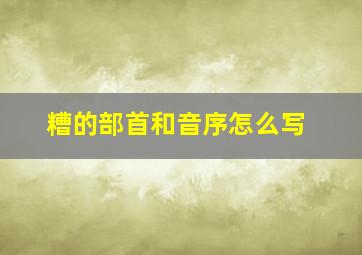 糟的部首和音序怎么写